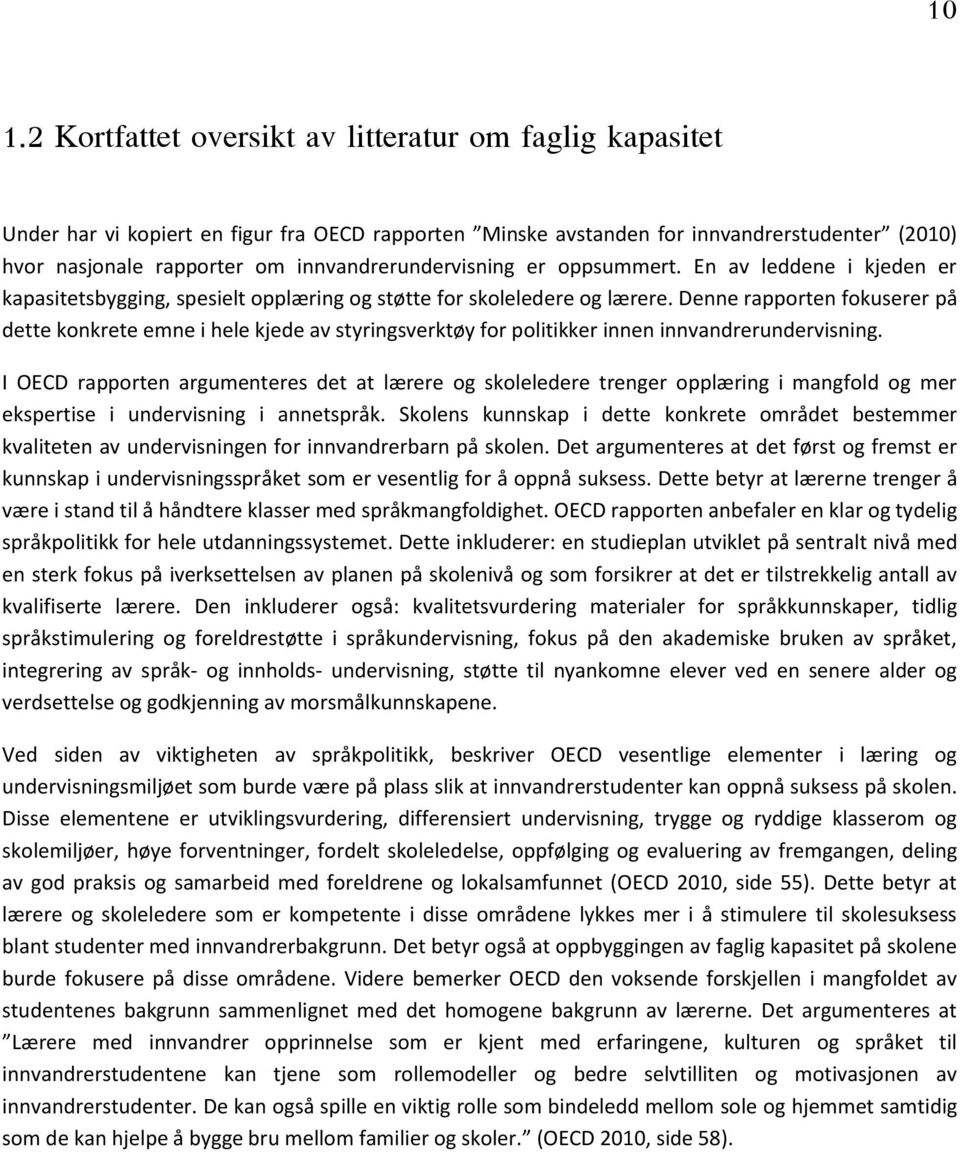 10

1.2 Kortfattet oversikt av litteratur om faglig kapasitet

Under har vi kopiert en figur fra OECD rapporten ”Minske avstanden for innvandrerstudenter” (2010) hvor nasjonale rapporter om innvandrerundervisning er oppsummert. En av leddene i kjeden er kapasitetsbygging, spesielt opplæring og støtte for skoleledere og lærere. Denne rapporten fokuserer på dette konkrete emne i hele kjede av styringsverktøy for politikker innen innvandrerundervisning.

I OECD rapporten argumenteres det at lærere og skoleledere trenger opplæring i mangfold og mer ekspertise i undervisning i annetspråk. Skolens kunnskap i dette konkrete området bestemmer kvaliteten av undervisningen for innvandrerbarn på skolen. Det argumenteres at det først og fremst er kunnskap i undervisningsspråket som er vesentlig for å oppnå suksess. Dette betyr at lærerne trenger å være i stand til å håndtere klasser med språkmangfoldighet. OECD rapporten anbefaler en klar og tydelig språkpolitikk for hele utdanningssystemet. Dette inkluderer: en studieplan utviklet på sentralt nivå med en sterk fokus på iverksettelsen av planen på skolenivå og som forsikrer at det er tilstrekkelig antall av kvalifiserte lærere. Den inkluderer også: kvalitetsvurdering materialer for språkkunnskaper, tidlig språkstimulering og foreldrestøtte i språkundervisning, fokus på den akademiske bruken av språket, integrering av språk- og innholds- undervisning, støtte til nyankomne elever ved en senere alder og verdsettelse og godkjenning av morsmålkunnskapene.

Ved siden av viktigheten av språkpolitikk, beskriver OECD vesentlige elementer i læring og undervisningsmiljøet som burde være på plass slik at innvandrerstudenter kan oppnå suksess på skolen. Disse elementene er utviklingsvurdering, differensiert undervisning, trygge og ryddige klasserom og skolemiljøer, høye forventninger, fordelt skoleledelse, oppfølging og evaluering av fremgangen, deling av god praksis og samarbeid med foreldrene og lokalsamfunnet (OECD 2010, side 55). Dette betyr at lærere og skoleledere som er kompetente i disse områdene lykkes mer i å stimulere til skolesuksess blant studenter med innvandrerbakgrunn. Det betyr også at oppbyggingen av faglig kapasitet på skolene burde fokusere på disse områdene. Videre bemerker OECD den voksende forskjellen i mangfoldet av studentenes bakgrunn sammenlignet med det homogene bakgrunn av lærerne. Det argumenteres at ”Lærere med innvandrer opprinnelse som er kjent med erfaringene, kulturen og språket til innvandrerstudentene kan tjene som rollemodeller og bedre selvtilliten og motivasjonen av innvandrerstudenter. De kan også spille en viktig rolle som bindeledd mellom sole og hjemmet samtidig som de kan hjelpe å bygge bru mellom familier og skoler.” (OECD 2010, side 58).